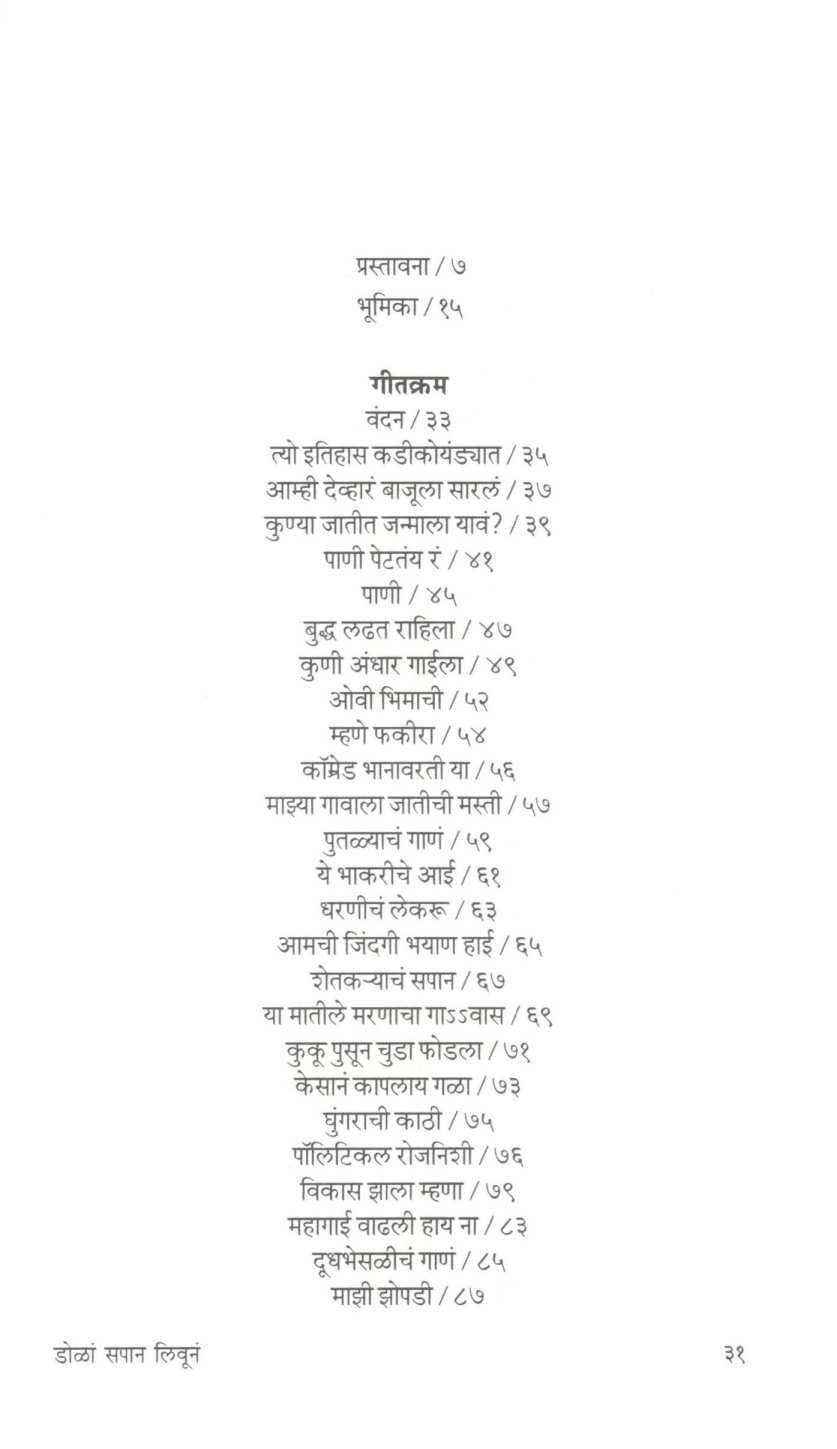 प्रस्तावना / ७
भूमिका / १५

गीतक्रम
वंदन / ३३
त्यो इतिहास कडीकोयंड्यात / ३५
आम्ही देव्हारं बाजूला सारलं / ३७
कुण्या जातीत जन्माला यावं? / ३९
पाणी पेटतंय रं / ४१
पाणी / ४५
बुद्ध लढत राहिला / ४७
कुणी अंधार गाईला / ४९
ओवी भिमाची / ५२
म्हणे फकीरा / ५४
कॉम्रेड भानावरती या / ५६
माझ्या गावाला जातीची मस्ती / ५७
पुतळ्याचं गाणं / ५९
ये भाकरीचे आई / ६१
धरणीचं लेकरू / ६३
आमची जिंदगी भयाण हाई / ६५
शेतकऱ्याचं सपान / ६७
या मातीले मरणाचा गाऽऽवास / ६९
कुकू पुसून चुडा फोडला / ७१
केसानं कापलाय गळा / ७३
घुंगराची काठी / ७५
पॉलिटिकल रोजनिशी / ७६
विकास झाला म्हणा / ७९
महागाई वाढली हाय ना / ८३
दूधभेसळीचं गाणं / ८५
माझी झोपडी / ८७

डोळां सपान लिवूनं

३१